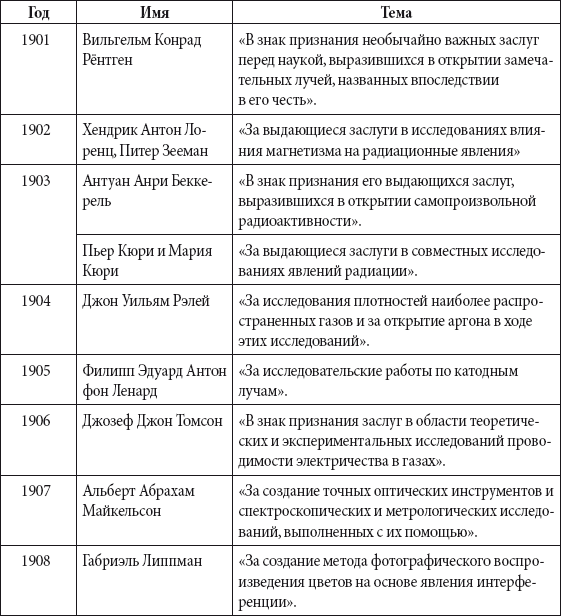 | Год | Имя | Тема |
|---|---|---|
| 1901 | Вильгельм Конрад Рёнтген | «В знак признания необычайно важных заслуг перед наукой, выразившихся в открытии замечательных лучей, названных впоследствии в его честь». |
| 1902 | Хендрик Антон Лоренц, Питер Зееман | «За выдающиеся заслуги в исследованиях влияния магнетизма на радиационные явления» |
| 1903 | Антуан Анри Беккерель | «В знак признания его выдающихся заслуг, выразившихся в открытии самопроизвольной радиоактивности». |
| | Пьер Кюри и Мария Кюри | «За выдающиеся заслуги в совместных исследованиях явлений радиации». |
| 1904 | Джон Уильям Рэлей | «За исследования плотностей наиболее распространенных газов и за открытие аргона в ходе этих исследований». |
| 1905 | Филипп Эдуард Антон фон Ленард | «За исследовательские работы по катодным лучам». |
| 1906 | Джозеф Джон Томсон | «В знак признания заслуг в области теоретических и экспериментальных исследований проводимости электричества в газах». |
| 1907 | Альберт Абрахам Майкельсон | «За создание точных оптических инструментов и спектроскопических и метрологических исследований, выполненных с их помощью». |
| 1908 | Габриэль Липпман | «За создание метода фотографического воспроизведения цветов на основе явления интерференции». |